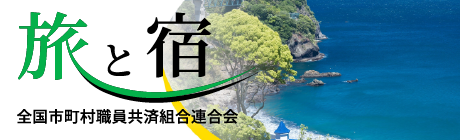 旅と宿

全国市町村職員共済組合連合会